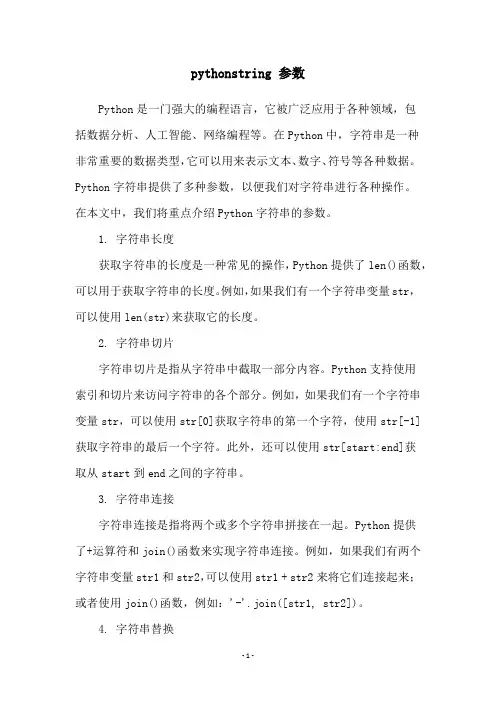 pythonstring 参数

Python 是一门强大的编程语言，它被广泛应用于各种领域，包括数据分析、人工智能、网络编程等。在 Python 中，字符串是一种非常重要的数据类型，它可以用来表示文本、数字、符号等各种数据。Python 字符串提供了多种参数，以便我们对字符串进行各种操作。在本文中，我们将重点介绍 Python 字符串的参数。

1. 字符串长度

获取字符串的长度是一种常见的操作，Python 提供了 len()函数，可以用于获取字符串的长度。例如，如果我们有一个字符串变量 str，可以使用 len(str)来获取它的长度。

2. 字符串切片

字符串切片是指从字符串中截取一部分内容。Python 支持使用索引和切片来访问字符串的各个部分。例如，如果我们有一个字符串变量 str，可以使用 str[0]获取字符串的第一个字符，使用 str[-1]获取字符串的最后一个字符。此外，还可以使用 str[start:end]获取从 start 到 end 之间的字符串。

3. 字符串连接

字符串连接是指将两个或多个字符串拼接在一起。Python 提供了+运算符和 join()函数来实现字符串连接。例如，如果我们有两个字符串变量 str1 和 str2，可以使用 str1 + str2 来将它们连接起来；或者使用 join()函数，例如：'-'.join([str1, str2])。

4. 字符串替换

-1-